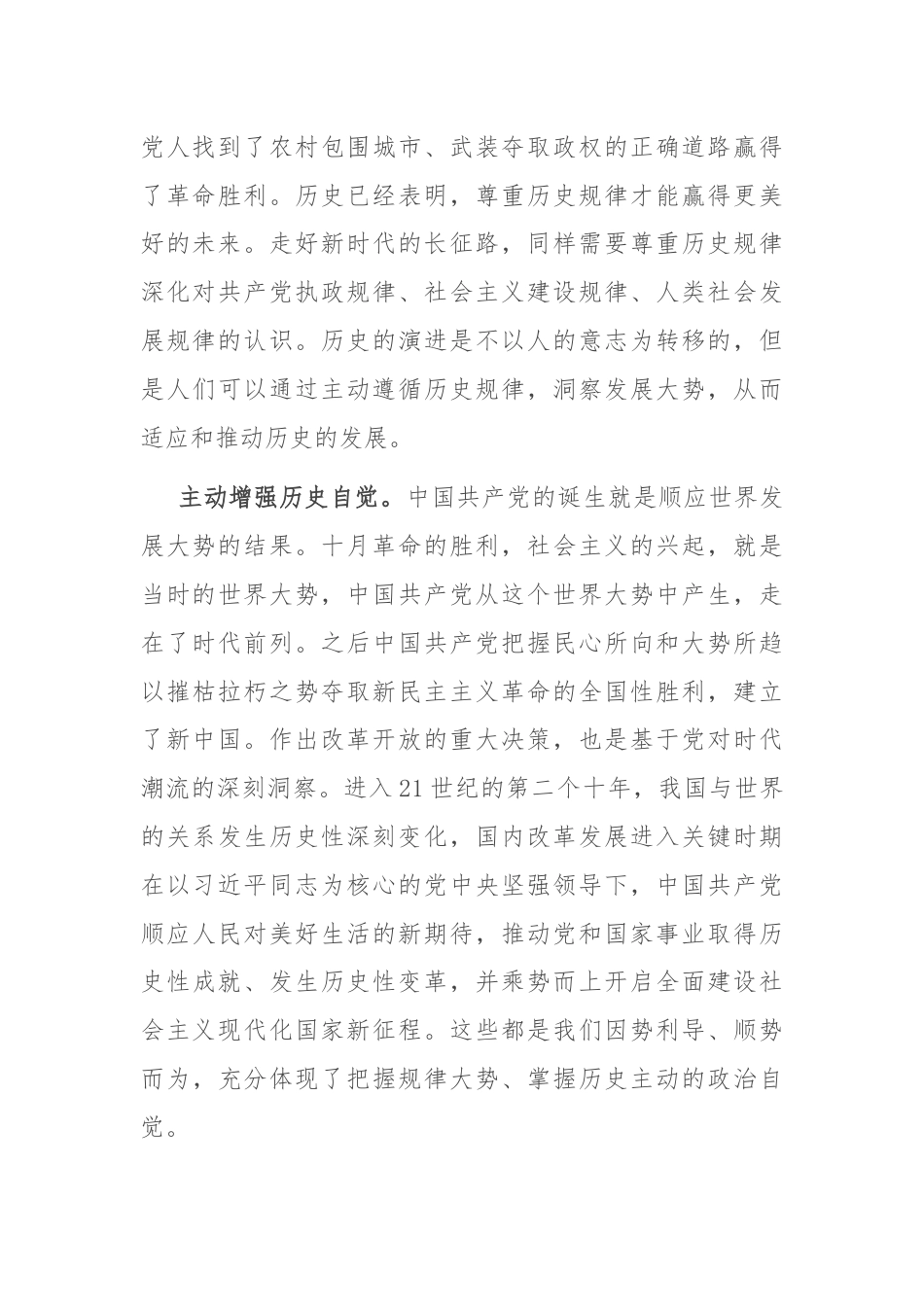 党人找到了农村包围城市、武装夺取政权的正确道路赢得了革命胜利。历史已经表明，尊重历史规律才能赢得更美好的未来。走好新时代的长征路，同样需要尊重历史规律深化对共产党执政规律、社会主义建设规律、人类社会发展规律的认识。历史的演进是不以人的意志为转移的，但是人们可以通过主动遵循历史规律，洞察发展大势，从而适应和推动历史的发展。

主动增强历史自觉。中国共产党的诞生就是顺应世界发展大势的结果。十月革命的胜利，社会主义的兴起，就是当时的世界大势，中国共产党从这个世界大势中产生，走在了时代前列。之后中国共产党把握民心所向和大势所趋以摧枯拉朽之势夺取新民主主义革命的全国性胜利，建立了新中国。作出改革开放的重大决策，也是基于党对时代潮流的深刻洞察。进入21世纪的第二个十年，我国与世界的关系发生历史性深刻变化，国内改革发展进入关键时期在以习近平同志为核心的党中央坚强领导下，中国共产党顺应人民对美好生活的新期待，推动党和国家事业取得历史性成就、发生历史性变革，并乘势而上开启全面建设社会主义现代化国家新征程。这些都是我们因势利导、顺势而为，充分体现了把握规律大势、掌握历史主动的政治自觉。